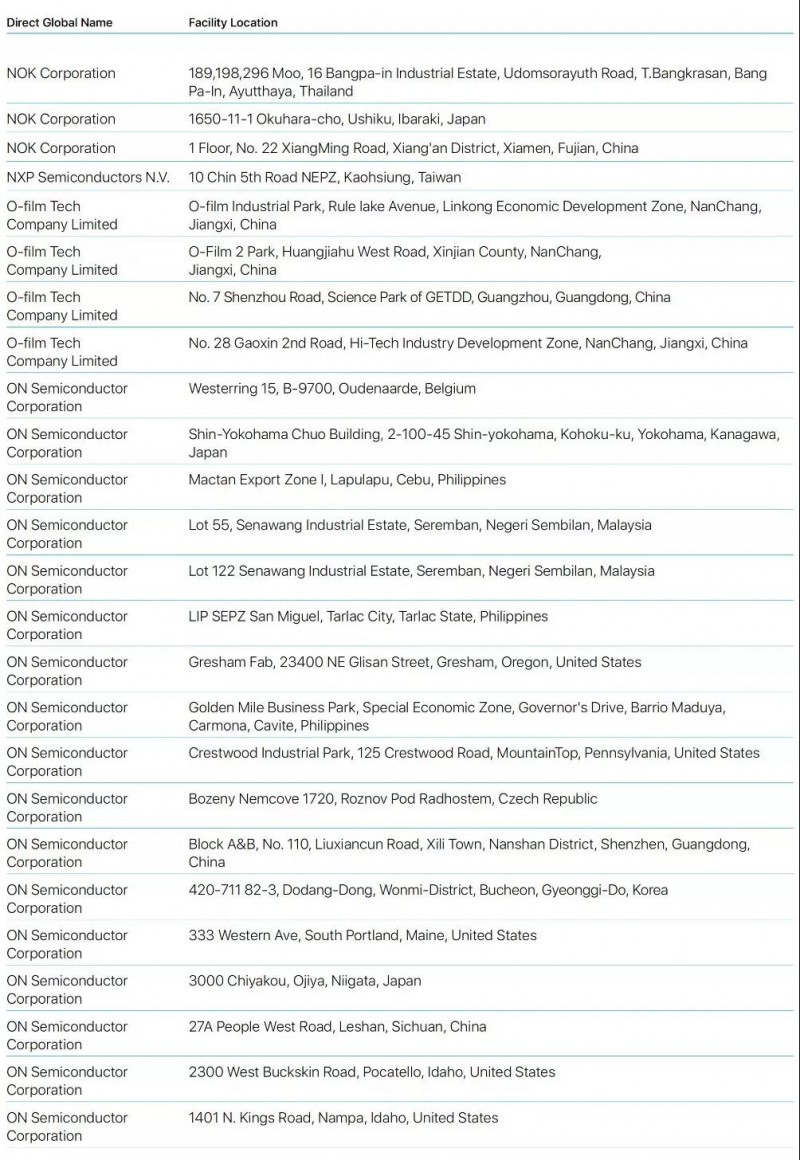 | Direct Global Name | Facility Location |
|---|---|
| NOK Corporation | 189,198,296 Moo, 16 Bangpa-in Industrial Estate, Udomsorayuth Road, T.Bangkrasan, Bang Pa-In, Ayutthaya, Thailand |
| NOK Corporation | 1650-11-1 Okuhara-cho, Ushiku, Ibaraki, Japan |
| NOK Corporation | 1 Floor, No. 22 XiangMing Road, Xiang'an District, Xiamen, Fujian, China |
| NXP Semiconductors N.V. | 10 Chin 5th Road NEPZ, Kaohsiung, Taiwan |
| O-film Tech Company Limited | O-film Industrial Park, Rule lake Avenue, Linkong Economic Development Zone, NanChang, Jiangxi, China |
| O-film Tech Company Limited | O-Film 2 Park, Huangjiahu West Road, Xinjian County, NanChang, Jiangxi, China |
| O-film Tech Company Limited | No. 7 Shenzhou Road, Science Park of GETDD, Guangzhou, Guangdong, China |
| O-film Tech Company Limited | No. 28 Gaoxin 2nd Road, Hi-Tech Industry Development Zone, NanChang, Jiangxi, China |
| ON Semiconductor Corporation | Westerring 15, B-9700, Oudenaarde, Belgium |
| ON Semiconductor Corporation | Shin-Yokohama Chuo Building, 2-100-45 Shin-yokohama, Kohoku-ku, Yokohama, Kanagawa, Japan |
| ON Semiconductor Corporation | Mactan Export Zone I, Lapulapu, Cebu, Philippines |
| ON Semiconductor Corporation | Lot 55, Senawang Industrial Estate, Seremban, Negeri Sembilan, Malaysia |
| ON Semiconductor Corporation | Lot 122 Senawang Industrial Estate, Seremban, Negeri Sembilan, Malaysia |
| ON Semiconductor Corporation | LIP SEPZ San Miguel, Tarlac City, Tarlac State, Philippines |
| ON Semiconductor Corporation | Gresham Fab, 23400 NE Glisan Street, Gresham, Oregon, United States |
| ON Semiconductor Corporation | Golden Mile Business Park, Special Economic Zone, Governor's Drive, Barrio Maduya, Carmona, Cavite, Philippines |
| ON Semiconductor Corporation | Crestwood Industrial Park, 125 Crestwood Road, MountainTop, Pennsylvania, United States |
| ON Semiconductor Corporation | Bozeny Nemcove 1720, Roznov Pod Radhostem, Czech Republic |
| ON Semiconductor Corporation | Block A&B, No. 110, Liuxiancun Road, Xili Town, Nanshan District, Shenzhen, Guangdong, China |
| ON Semiconductor Corporation | 420-711 82-3, Dodang-Dong, Wonmi-District, Bucheon, Gyeonggi-Do, Korea |
| ON Semiconductor Corporation | 333 Western Ave, South Portland, Maine, United States |
| ON Semiconductor Corporation | 3000 Chiyakou, Ojiya, Niigata, Japan |
| ON Semiconductor Corporation | 27A People West Road, Leshan, Sichuan, China |
| ON Semiconductor Corporation | 2300 West Buckskin Road, Pocatello, Idaho, United States |
| ON Semiconductor Corporation | 1401 N. Kings Road, Nampa, Idaho, United States |